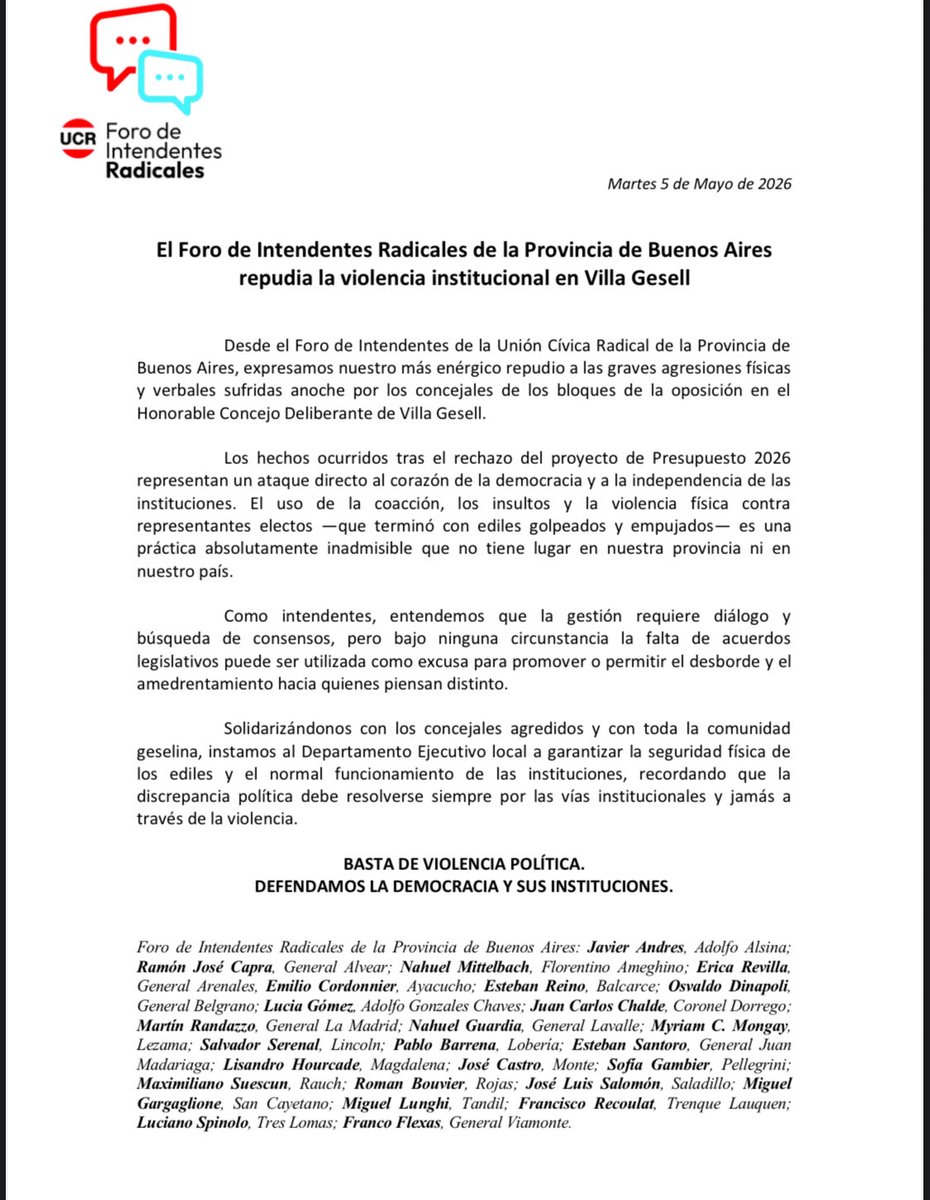 UCR Foro de Intendentes Radicales

Martes 5 de Mayo de 2026

El Foro de Intendentes Radicales de la Provincia de Buenos Aires repudia la violencia institucional en Villa Gesell

Desde el Foro de Intendentes de la Unión Cívica Radical de la Provincia de Buenos Aires, expresamos nuestro más enérgico repudio a las graves agresiones físicas y verbales sufridas anoche por los concejales de los bloques de la oposición en el Honorable Concejo Deliberante de Villa Gesell.

Los hechos ocurridos tras el rechazo del proyecto de Presupuesto 2026 representan un ataque directo al corazón de la democracia y a la independencia de las instituciones. El uso de la coacción, los insultos y la violencia física contra representantes electos —que terminó con ediles golpeados y empujados— es una práctica absolutamente inadmisible que no tiene lugar en nuestra provincia ni en nuestro país.

Como intendentes, entendemos que la gestión requiere diálogo y búsqueda de consensos, pero bajo ninguna circunstancia la falta de acuerdos legislativos puede ser utilizada como excusa para promover o permitir el desborde y el amedrentamiento hacia quienes piensan distinto.

Solidarizándonos con los concejales agredidos y con toda la comunidad geselina, instamos al Departamento Ejecutivo local a garantizar la seguridad física de los ediles y el normal funcionamiento de las instituciones, recordando que la discrepancia política debe resolverse siempre por las vías institucionales y jamás a través de la violencia.

BASTA DE VIOLENCIA POLÍTICA.
DEFENDAMOS LA DEMOCRACIA Y SUS INSTITUCIONES.

Foro de Intendentes Radicales de la Provincia de Buenos Aires: Javier Andres, Adolfo Alsina; Ramón José Capra, General Alvear; Nahuel Mittelbach, Florentino Ameghino; Erica Revilla, General Arenales, Emilio Cordonnier, Ayacucho; Esteban Reino, Balcarce; Osvaldo Dinapoli, General Belgrano; Lucia Gómez, Adolfo Gonzales Chaves; Juan Carlos Chalde, Coronel Dorrego; Martín Randazzo, General La Madrid; Nahuel Guardia, General Lavalle; Myriam C. Mongay, Lezama; Salvador Serenal, Lincoln; Pablo Barrena, Lobería; Esteban Santoro, General Juan Madariaga; Lisandro Hourcade, Magdalena; José Castro, Monte; Sofía Gambier, Pellegrini; Maximiliano Suescun, Rauch; Roman Bouvier, Rojas; José Luis Salomón, Saladillo; Miguel Gargaglione, San Cayetano; Miguel Lunghi, Tandil; Francisco Recoulat, Trenque Lauquen; Luciano Spinolo, Tres Lomas; Franco Flexas, General Viamonte.